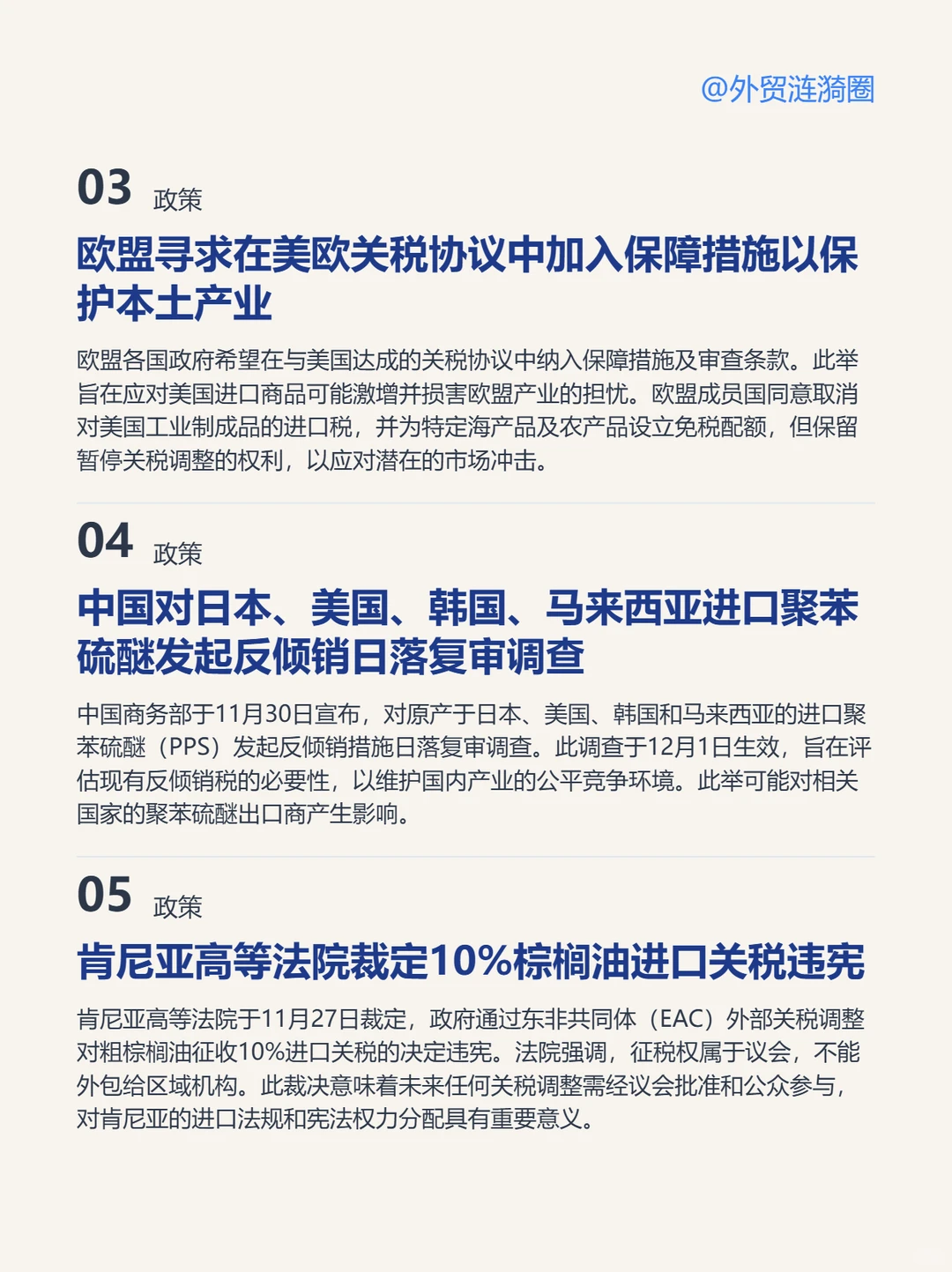 @外贸涟漪圈

03 政策

欧盟寻求在美欧关税协议中加入保障措施以保护本土产业

欧盟各国政府希望在与美国达成的关税协议中纳入保障措施及审查条款。此举旨在应对美国进口商品可能激增并损害欧盟产业的担忧。欧盟成员国同意取消对美国工业制成品的进口税，并为特定海产品及农产品设立免税配额，但保留暂停关税调整的权利，以应对潜在的市场冲击。

04 政策

中国对日本、美国、韩国、马来西亚进口聚苯硫醚发起反倾销日落复审调查

中国商务部于11月30日宣布，对原产于日本、美国、韩国和马来西亚的进口聚苯硫醚（PPS）发起反倾销措施日落复审调查。此调查于12月1日生效，旨在评估现有反倾销税的必要性，以维护国内产业的公平竞争环境。此举可能对相关国家的聚苯硫醚出口商产生影响。

05 政策

肯尼亚高等法院裁定10%棕榈油进口关税违宪

肯尼亚高等法院于11月27日裁定，政府通过东非共同体（EAC）外部关税调整对粗棕榈油征收10%进口关税的决定违宪。法院强调，征税权属于议会，不能外包给区域机构。此裁决意味着未来任何关税调整需经议会批准和公众参与，对肯尼亚的进口法规和宪法权力分配具有重要意义。